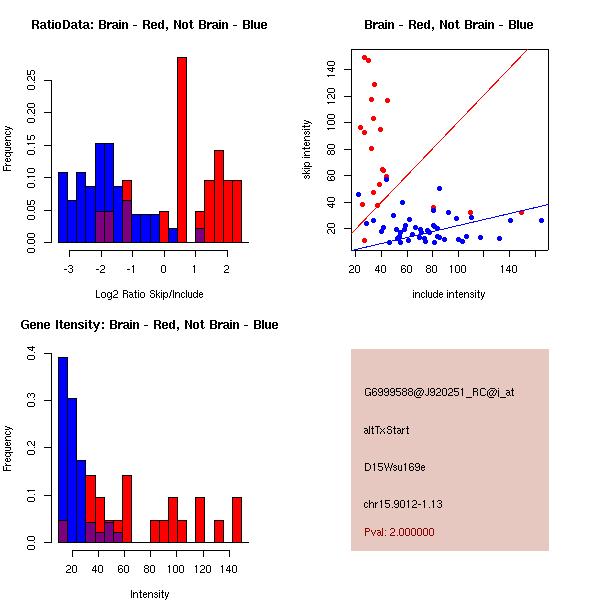 RatioData: Brain - Red, Not Brain - Blue

Frequency

0.00 0.05 0.10 0.15 0.20 0.25

-3 -2 -1 0 1 2

Log2 Ratio Skip/Include

Brain - Red, Not Brain - Blue

skip intensity

20 40 60 80 100 120 140

20 40 60 80 100 140

include intensity

Gene Itensity: Brain - Red, Not Brain - Blue

Frequency

0.0 0.1 0.2 0.3 0.4

20 40 60 80 100 120 140

Intensity

G6999588@J920251_RC@i_at

altTxStart

D15Wsu169e

chr15.9012-1.13

Pval: 2.000000